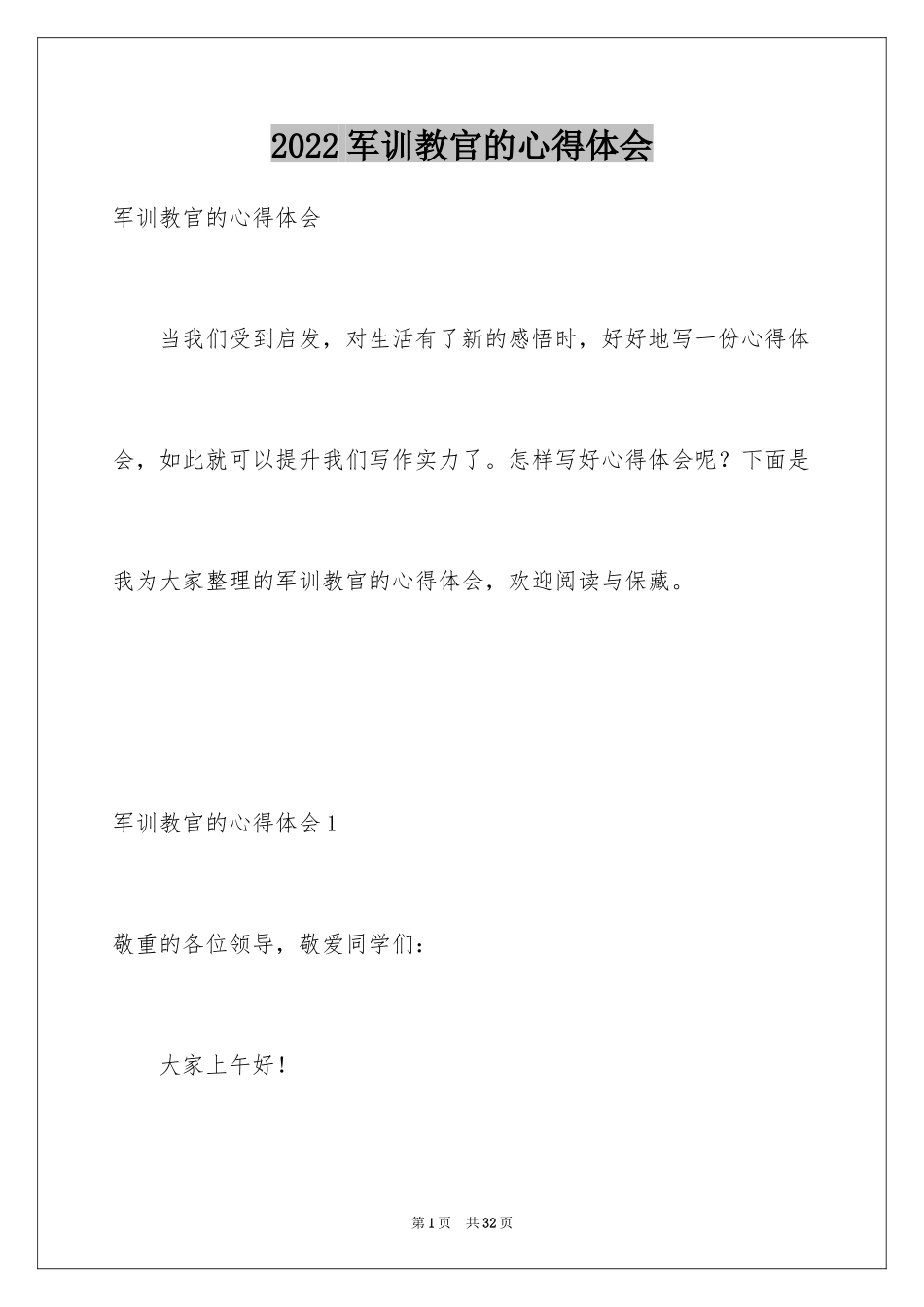 2022 军训教官的心得体会

军训教官的心得体会

当我们受到启发，对生活有了新的感悟时，好好地写一份心得体会，如此就可以提升我们写作实力了。怎样写好心得体会呢？下面是我为大家整理的军训教官的心得体会，欢迎阅读与保藏。

军训教官的心得体会 1

敬重的各位领导，敬爱同学们：

大家上午好！

第 1 页　共 32 页